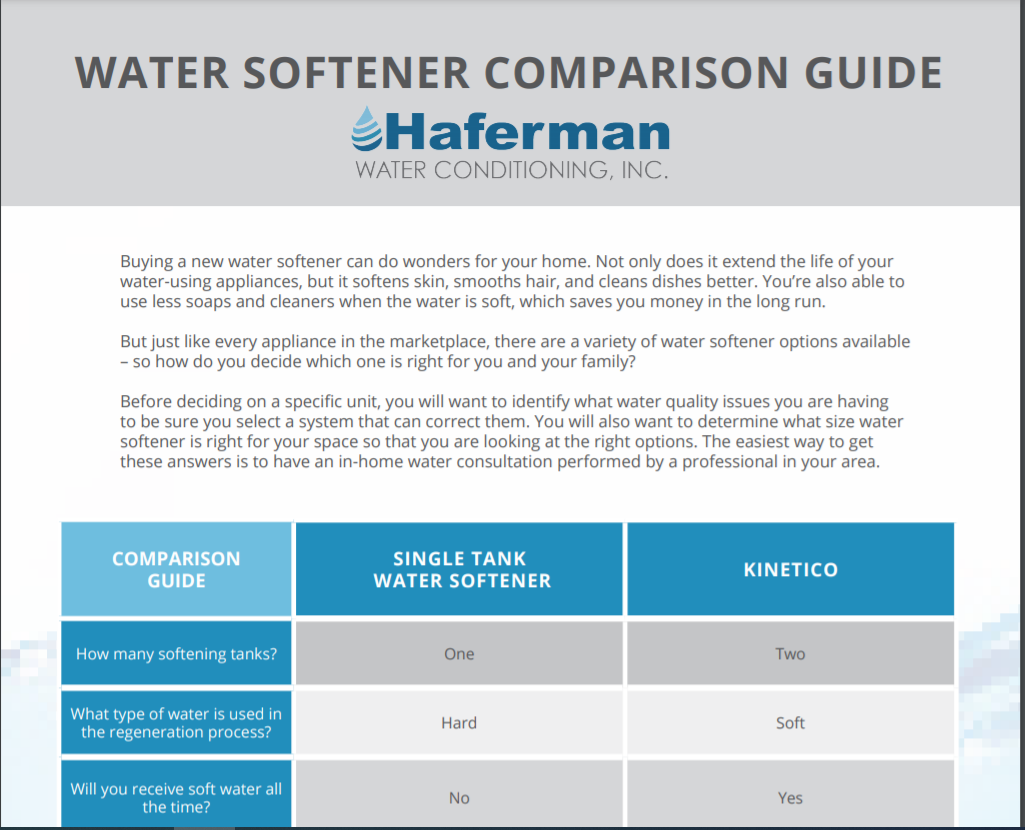 WATER SOFTENER COMPARISON GUIDE

Haferman
WATER CONDITIONING, INC.

Buying a new water softener can do wonders for your home. Not only does it extend the life of your water-using appliances, but it softens skin, smooths hair, and cleans dishes better. You're also able to use less soaps and cleaners when the water is soft, which saves you money in the long run.

But just like every appliance in the marketplace, there are a variety of water softener options available – so how do you decide which one is right for you and your family?

Before deciding on a specific unit, you will want to identify what water quality issues you are having to be sure you select a system that can correct them. You will also want to determine what size water softener is right for your space so that you are looking at the right options. The easiest way to get these answers is to have an in-home water consultation performed by a professional in your area.

| COMPARISON GUIDE | SINGLE TANK WATER SOFTENER | KINETICO |
|---|---|---|
| How many softening tanks? | One | Two |
| What type of water is used in the regeneration process? | Hard | Soft |
| Will you receive soft water all the time? | No | Yes |